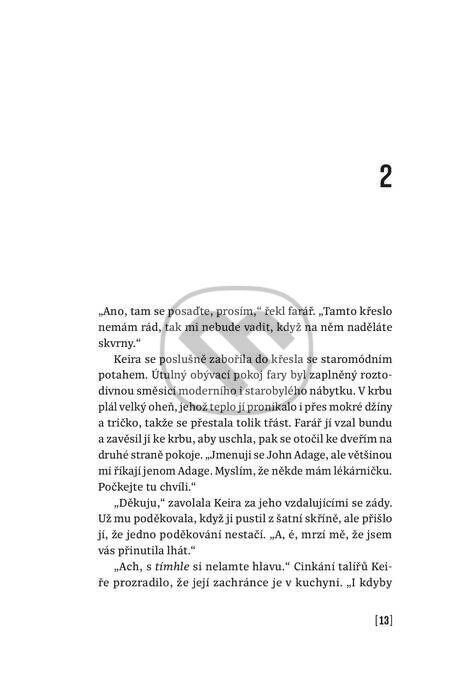 2

„Ano, tam se posaďte, prosím," řekl farář. „Tamto křeslo nemám rád, tak mi nebude vadit, když na něm naděláte skvrny."

Keira se poslušně zabořila do křesla se staromódním potahem. Útulný obývací pokoj fary byl zaplněný roztodivnou směsicí moderního i starobylého nábytku. V krbu plál velký oheň, jehož teplo jí pronikalo i přes mokré džíny a tričko, takže se přestala tolik třást. Farář jí vzal bundu a zavěsil ji ke krbu, aby uschla, pak se otočil ke dveřím na druhé straně pokoje. „Jmenuji se John Adage, ale většinou mi říkají jenom Adage. Myslím, že někde mám lékárničku. Počkejte tu chvíli."

„Děkuju," zavolala Keira za jeho vzdalujícími se zády. Už mu poděkovala, když ji pustil z šatní skříně, ale přišlo jí, že jedno poděkování nestačí. „A, é, mrzí mě, že jsem vás přinutila lhát."

„Ach, s tímhle si nelamte hlavu." Cinkání talířů Keiře prozradilo, že její zachránce je v kuchyni. „I kdyby

[13]